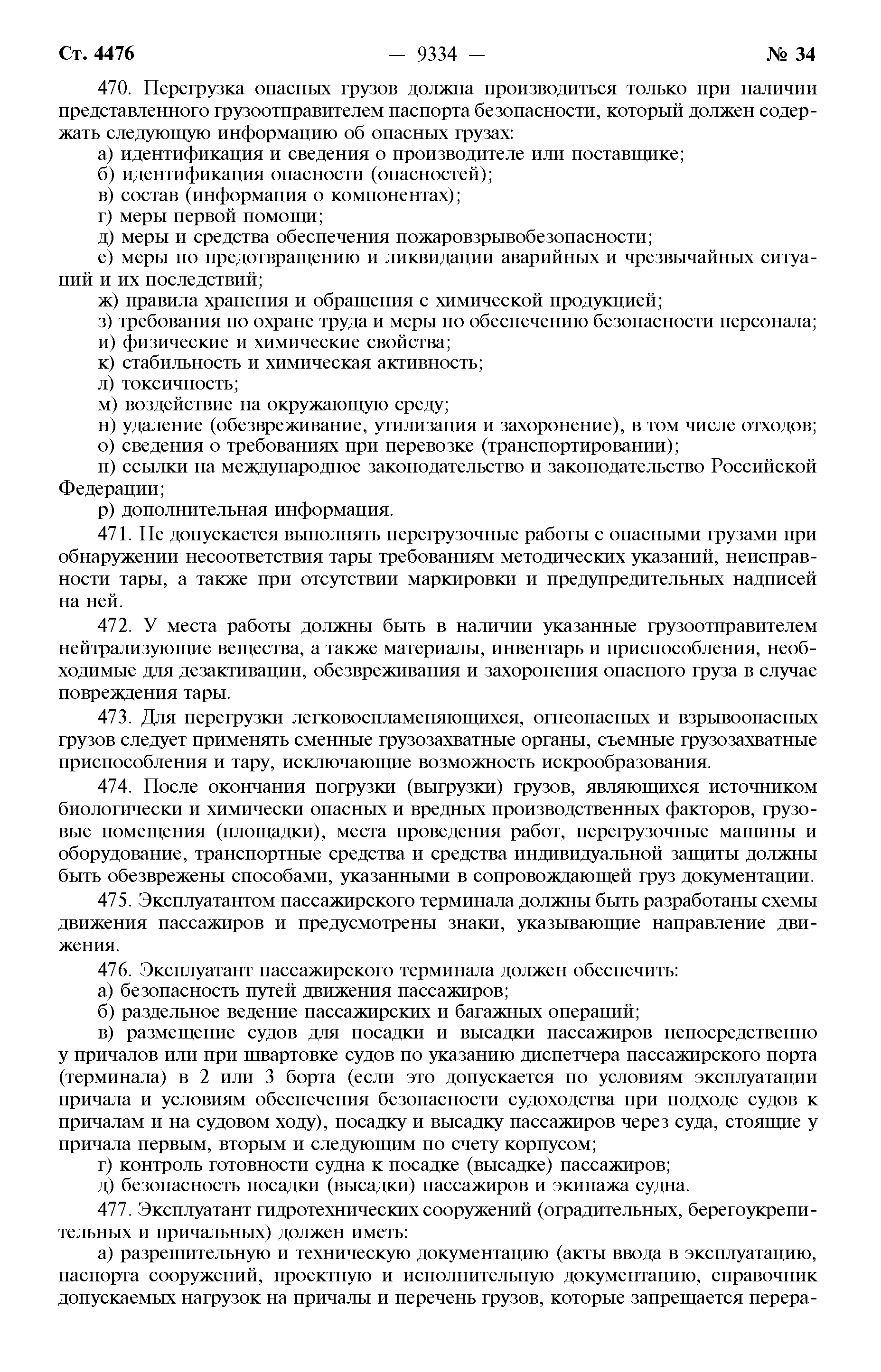 Ст. 4476 — 9334 — № 34

470. Перегрузка опасных грузов должна производиться только при наличии представленного грузоотправителем паспорта безопасности, который должен содержать следующую информацию об опасных грузах:

а) идентификация и сведения о производителе или поставщике;

б) идентификация опасности (опасностей);

в) состав (информация о компонентах);

г) меры первой помощи;

д) меры и средства обеспечения пожаровзрывобезопасности;

е) меры по предотвращению и ликвидации аварийных и чрезвычайных ситуаций и их последствий;

ж) правила хранения и обращения с химической продукцией;

з) требования по охране труда и меры по обеспечению безопасности персонала;

и) физические и химические свойства;

к) стабильность и химическая активность;

л) токсичность;

м) воздействие на окружающую среду;

н) удаление (обезвреживание, утилизация и захоронение), в том числе отходов;

о) сведения о требованиях при перевозке (транспортировании);

п) ссылки на международное законодательство и законодательство Российской Федерации;

р) дополнительная информация.

471. Не допускается выполнять перегрузочные работы с опасными грузами при обнаружении несоответствия тары требованиям методических указаний, неисправности тары, а также при отсутствии маркировки и предупредительных надписей на ней.

472. У места работы должны быть в наличии указанные грузоотправителем нейтрализующие вещества, а также материалы, инвентарь и приспособления, необходимые для дезактивации, обезвреживания и захоронения опасного груза в случае повреждения тары.

473. Для перегрузки легковоспламеняющихся, огнеопасных и взрывоопасных грузов следует применять сменные грузозахватные органы, съемные грузозахватные приспособления и тару, исключающие возможность искрообразования.

474. После окончания погрузки (выгрузки) грузов, являющихся источником биологически и химически опасных и вредных производственных факторов, грузовые помещения (площадки), места проведения работ, перегрузочные машины и оборудование, транспортные средства и средства индивидуальной защиты должны быть обезврежены способами, указанными в сопровождающей груз документации.

475. Эксплуатантом пассажирского терминала должны быть разработаны схемы движения пассажиров и предусмотрены знаки, указывающие направление движения.

476. Эксплуатант пассажирского терминала должен обеспечить:

а) безопасность путей движения пассажиров;

б) раздельное ведение пассажирских и багажных операций;

в) размещение судов для посадки и высадки пассажиров непосредственно у причалов или при швартовке судов по указанию диспетчера пассажирского порта (терминала) в 2 или 3 борта (если это допускается по условиям эксплуатации причала и условиям обеспечения безопасности судоходства при подходе судов к причалам и на судовом ходу), посадку и высадку пассажиров через суда, стоящие у причала первым, вторым и следующим по счету корпусом;

г) контроль готовности судна к посадке (высадке) пассажиров;

д) безопасность посадки (высадки) пассажиров и экипажа судна.

477. Эксплуатант гидротехнических сооружений (оградительных, берегоукрепительных и причальных) должен иметь:

а) разрешительную и техническую документацию (акты ввода в эксплуатацию, паспорта сооружений, проектную и исполнительную документацию, справочник допускаемых нагрузок на причалы и перечень грузов, которые запрещается перера-